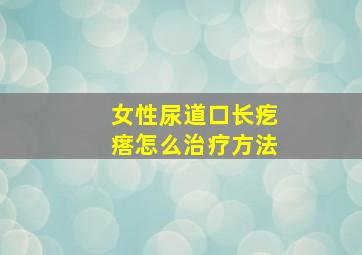 女性尿道口长疙瘩怎么治疗方法